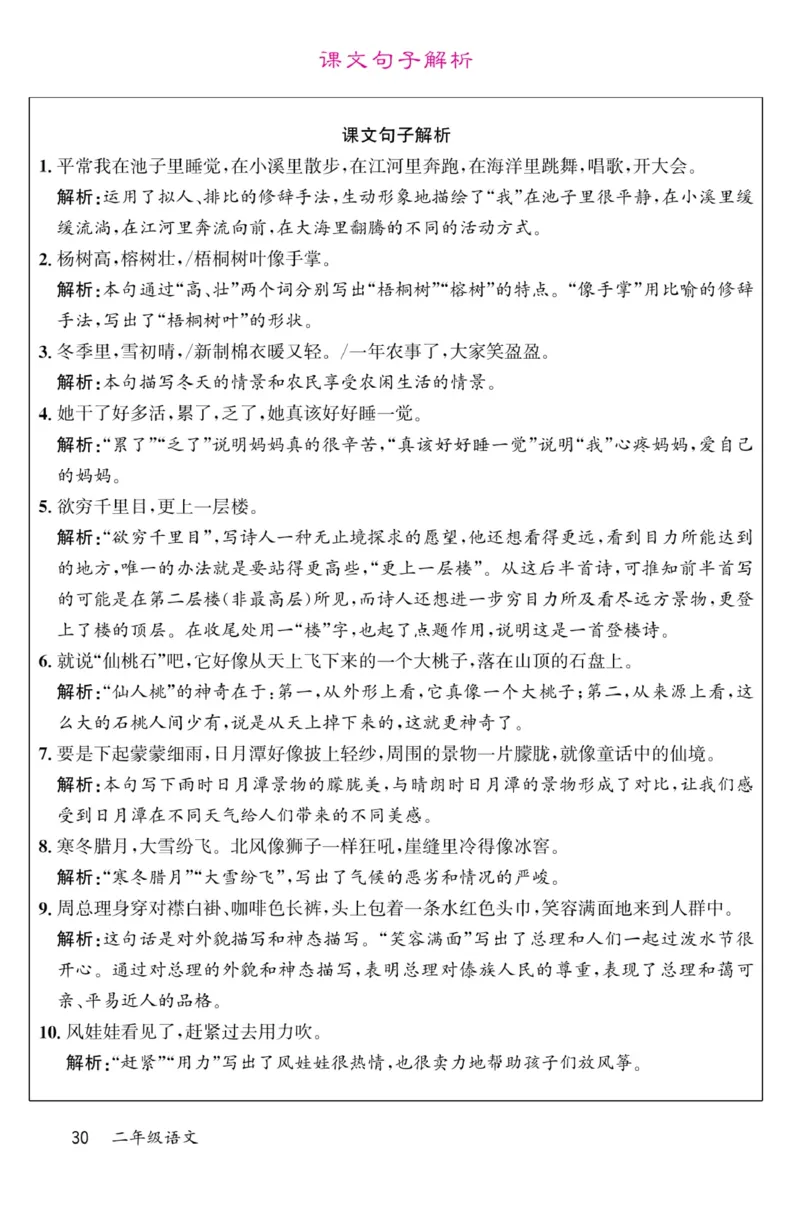 课文句子解析

课文句子解析

1. 平常我在池子里睡觉，在小溪里散步，在江河里奔跑，在海洋里跳舞，唱歌，开大会。
解析：运用了拟人、排比的修辞手法，生动形象地描绘了“我”在池子里很平静，在小溪里缓缓流淌，在江河里奔流向前，在大海里翻腾的不同的活动方式。

2. 杨树高，榕树壮，/梧桐树叶像手掌。
解析：本句通过“高、壮”两个词分别写出“梧桐树”“榕树”的特点。“像手掌”用比喻的修辞手法，写出了“梧桐树叶”的形状。

3. 冬季里，雪初晴，/新制棉衣暖又轻。/一年农事了，大家笑盈盈。
解析：本句描写冬天的情景和农民享受农闲生活的情景。

4. 她干了好多活，累了，乏了，她真该好好睡一觉。
解析：“累了”“乏了”说明妈妈真的很辛苦，“真该好好睡一觉”说明“我”心疼妈妈，爱自己的妈妈。

5. 欲穷千里目，更上一层楼。
解析：“欲穷千里目”，写诗人一种无止境探求的愿望，他还想看得更远，看到目力所能达到的地方，唯一的办法就是要站得更高些，“更上一层楼”。从这后半首诗，可推知前半首写的可能是在第二层楼(非最高层)所见，而诗人还想进一步穷目力所及看尽远方景物，更登上了楼的顶层。在收尾处用一“楼”字，也起了点题作用，说明这是一首登楼诗。

6. 就说“仙桃石”吧，它好像从天上飞下来的一个大桃子，落在山顶的石盘上。
解析：“仙人桃”的神奇在于：第一，从外形上看，它真像一个大桃子；第二，从来源上看，这么大的石桃人间少有，说是从天上掉下来的，这就更神奇了。

7. 要是下起蒙蒙细雨，日月潭好像披上轻纱，周围的景物一片朦胧，就像童话中的仙境。
解析：本句写下雨时日月潭景物的朦胧美，与晴朗时日月潭的景物形成了对比，让我们感受到日月潭在不同天气给人们带来的不同美感。

8. 寒冬腊月，大雪纷飞。北风像狮子一样狂吼，崖缝里冷得像冰窖。
解析：“寒冬腊月”“大雪纷飞”，写出了气候的恶劣和情况的严峻。

9. 周总理身穿对襟白褂、咖啡色长裤，头上包着一条水红色头巾，笑容满面地来到人群中。
解析：这句话是对外貌描写和神态描写。“笑容满面”写出了总理和人们一起过泼水节很开心。通过对总理的外貌和神态描写，表明总理对傣族人民的尊重，表现了总理和蔼可亲、平易近人的品格。

10. 风娃娃看见了，赶紧过去用力吹。
解析：“赶紧”“用力”写出了风娃娃很热情，也很卖力地帮助孩子们放风筝。

30 二年级语文